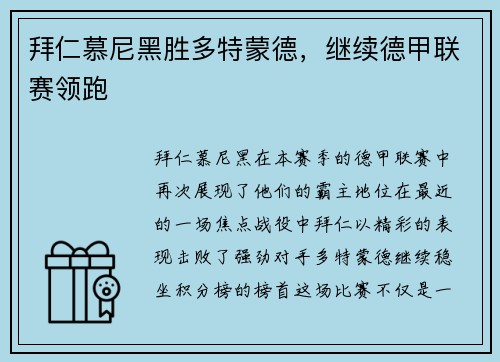 拜仁慕尼黑胜多特蒙德，继续德甲联赛领跑

拜仁慕尼黑在本赛季的德甲联赛中再次展现了他们的霸主地位在最近的一场焦点战役中拜仁以精彩的表现击败了强劲对手多特蒙德继续稳坐积分榜的榜首这场比赛不仅是一